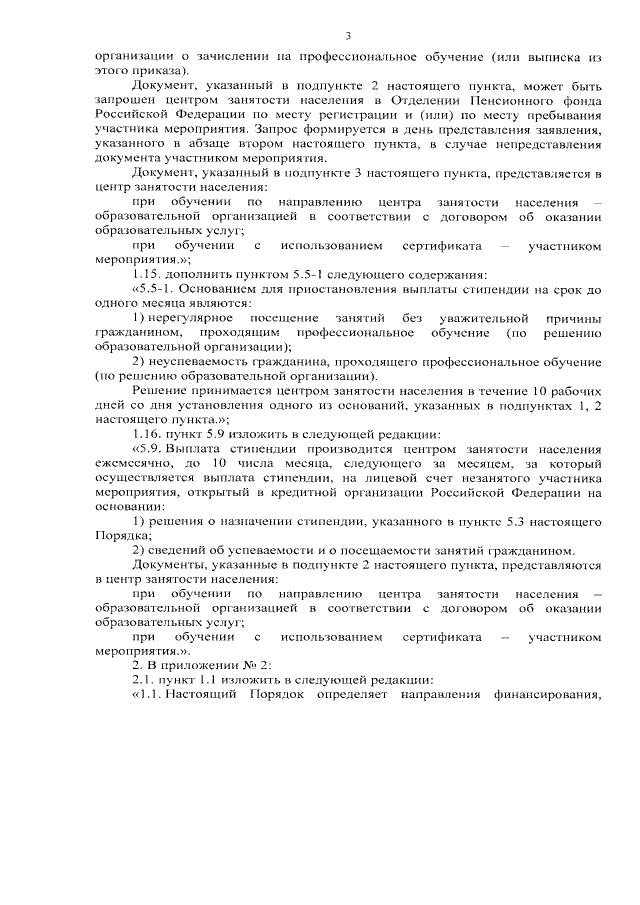 3

организации о зачислении на профессиональное обучение (или выписка из этого приказа).

Документ, указанный в подпункте 2 настоящего пункта, может быть запрошен центром занятости населения в Отделении Пенсионного фонда Российской Федерации по месту регистрации и (или) по месту пребывания участника мероприятия. Запрос формируется в день представления заявления, указанного в абзаце втором настоящего пункта, в случае непредставления документа участником мероприятия.

Документ, указанный в подпункте 3 настоящего пункта, представляется в центр занятости населения:

при обучении по направлению центра занятости населения – образовательной организацией в соответствии с договором об оказании образовательных услуг;

при обучении с использованием сертификата – участником мероприятия.»;

1.15. дополнить пунктом 5.5-1 следующего содержания:

«5.5-1. Основанием для приостановления выплаты стипендии на срок до одного месяца являются:

1) нерегулярное посещение занятий без уважительной причины гражданином, проходящим профессиональное обучение (по решению образовательной организации);

2) неуспеваемость гражданина, проходящего профессиональное обучение (по решению образовательной организации).

Решение принимается центром занятости населения в течение 10 рабочих дней со дня установления одного из оснований, указанных в подпунктах 1, 2 настоящего пункта.»;

1.16. пункт 5.9 изложить в следующей редакции:

«5.9. Выплата стипендии производится центром занятости населения ежемесячно, до 10 числа месяца, следующего за месяцем, за который осуществляется выплата стипендии, на лицевой счет незанятого участника мероприятия, открытый в кредитной организации Российской Федерации на основании:

1) решения о назначении стипендии, указанного в пункте 5.3 настоящего Порядка;

2) сведений об успеваемости и о посещаемости занятий гражданином.

Документы, указанные в подпункте 2 настоящего пункта, представляются в центр занятости населения:

при обучении по направлению центра занятости населения – образовательной организацией в соответствии с договором об оказании образовательных услуг;

при обучении с использованием сертификата – участником мероприятия.».

2. В приложении № 2:

2.1. пункт 1.1 изложить в следующей редакции:

«1.1. Настоящий Порядок определяет направления финансирования,